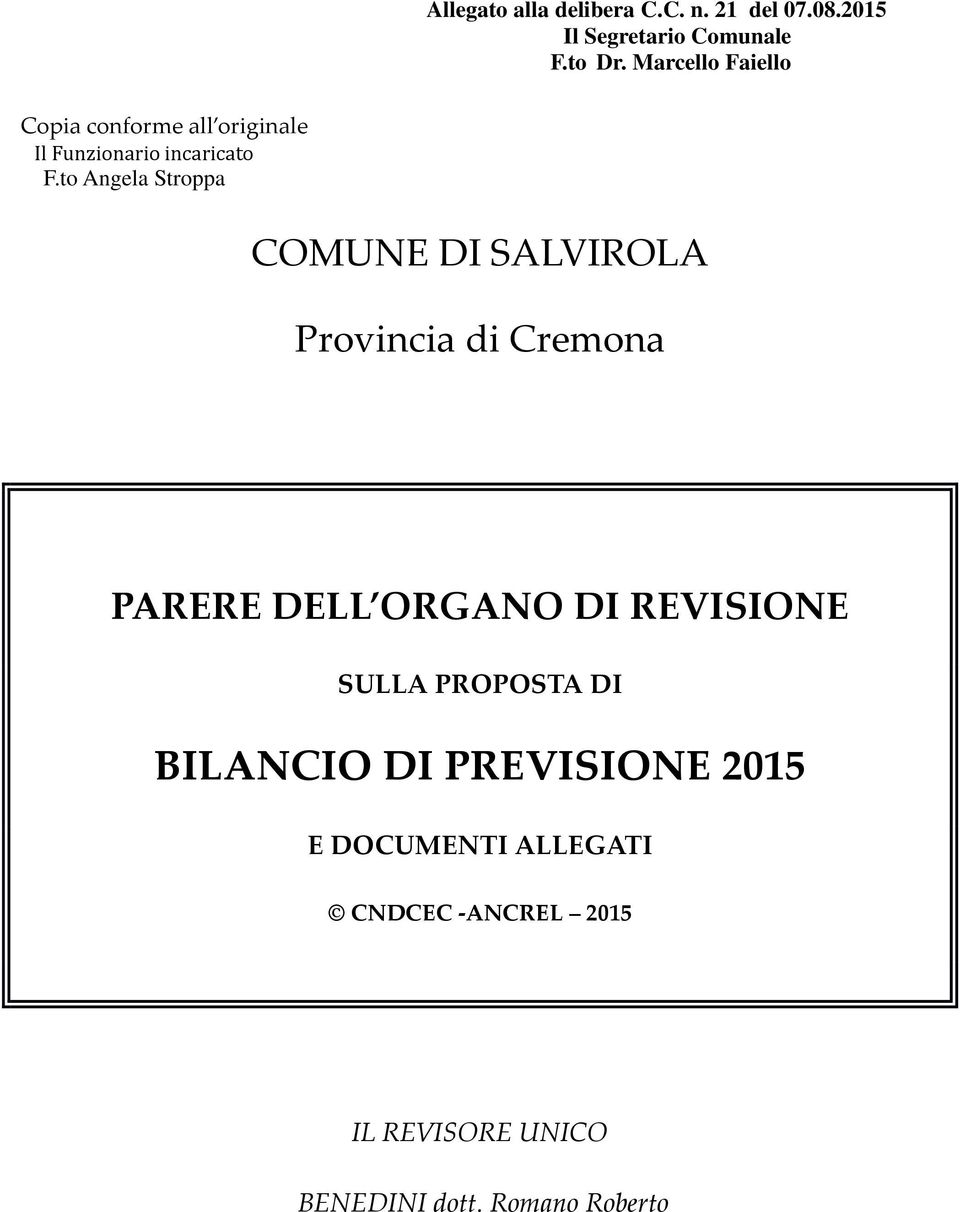 Allegato alla delibera C.C. n. 21 del 07.08.2015
Il Segretario Comunale
F.to Dr. Marcello Faiello

Copia conforme all'originale
Il Funzionario incaricato
F.to Angela Stroppa

COMUNE DI SALVIROLA

Provincia di Cremona

PARERE DELL'ORGANO DI REVISIONE

SULLA PROPOSTA DI

BILANCIO DI PREVISIONE 2015

E DOCUMENTI ALLEGATI

© CNDCEC -ANCREL – 2015

IL REVISORE UNICO

BENEDINI dott. Romano Roberto